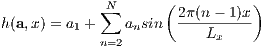 $h(\mathbf{a}, x) = a_1 + \sum_{n=2}^{N} a_n sin\left(\frac{2\pi(n-1)x}{L_x}\right)$